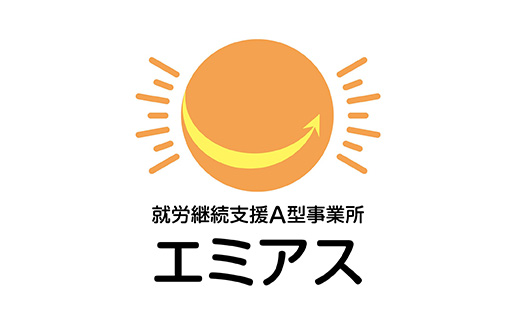 就労継続支援A型事業所
エミアス